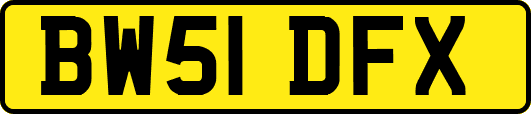 BW51 DFX